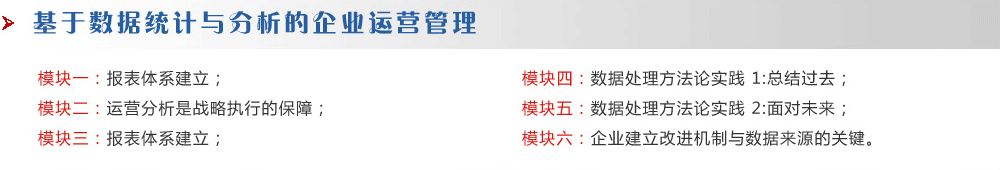 基于数据统计与分析的企业运营管理

模块一：报表体系建立；
模块二：运营分析是战略执行的保障；
模块三：报表体系建立；

模块四：数据处理方法论实践 1:总结过去；
模块五：数据处理方法论实践 2:面对未来；
模块六：企业建立改进机制与数据来源的关键。